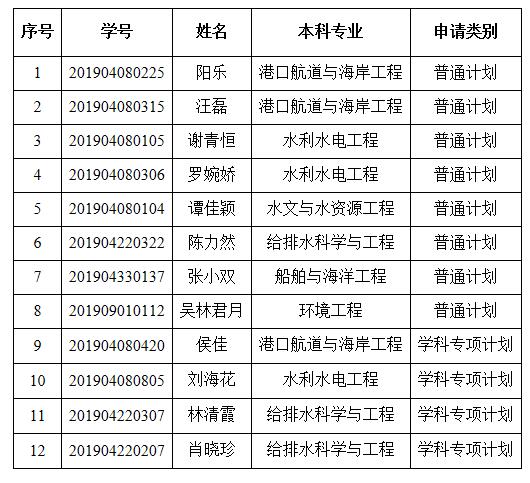 | 序号 | 学号 | 姓名 | 本科专业 | 申请类别 |
|---|---|---|---|---|
| 1 | 201904080225 | 阳乐 | 港口航道与海岸工程 | 普通计划 |
| 2 | 201904080315 | 汪磊 | 港口航道与海岸工程 | 普通计划 |
| 3 | 201904080105 | 谢青恒 | 水利水电工程 | 普通计划 |
| 4 | 201904080306 | 罗婉娇 | 水利水电工程 | 普通计划 |
| 5 | 201904080104 | 谭佳颖 | 水文与水资源工程 | 普通计划 |
| 6 | 201904220322 | 陈力然 | 给排水科学与工程 | 普通计划 |
| 7 | 201904330137 | 张小双 | 船舶与海洋工程 | 普通计划 |
| 8 | 201909010112 | 吴林君月 | 环境工程 | 普通计划 |
| 9 | 201904080420 | 侯佳 | 港口航道与海岸工程 | 学科专项计划 |
| 10 | 201904080805 | 刘海花 | 水利水电工程 | 学科专项计划 |
| 11 | 201904220307 | 林清霞 | 给排水科学与工程 | 学科专项计划 |
| 12 | 201904220207 | 肖晓珍 | 给排水科学与工程 | 学科专项计划 |